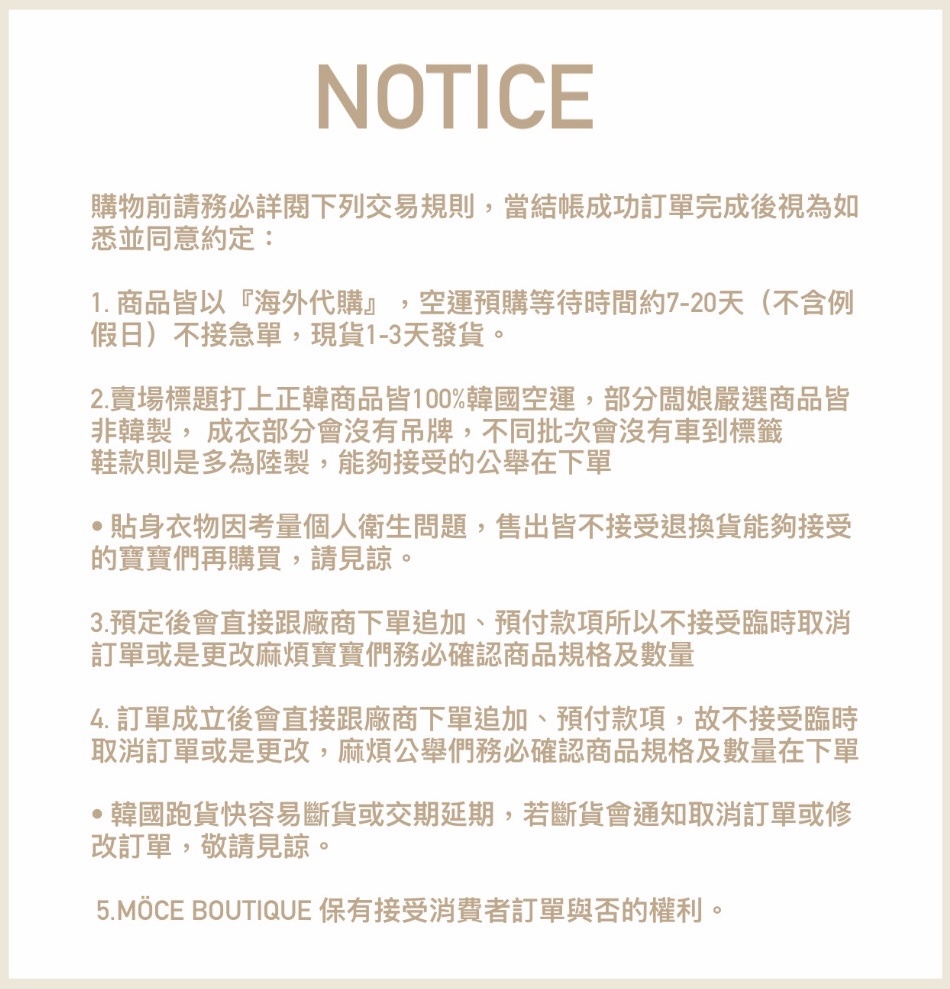 NOTICE

購物前請務必詳閱下列交易規則，當結帳成功訂單完成後視為如悉並同意約定：

1.商品皆以『海外代購』，空運預購等待時間約7-20天（不含例假日）不接急單，現貨1-3天發貨。

2.賣場標題打上正韓商品皆100%韓國空運，部分闆娘嚴選商品皆非韓製，成衣部分會沒有吊牌，不同批次會沒有車到標籤
鞋款則是多為陸製，能夠接受的公舉在下單

• 貼身衣物因考量個人衛生問題，售出皆不接受退換貨能夠接受的寶寶們再購買，請見諒。

3.預定後會直接跟廠商下單追加、預付款項所以不接受臨時取消訂單或是更改麻煩寶寶們務必確認商品規格及數量

4.訂單成立後會直接跟廠商下單追加、預付款項，故不接受臨時取消訂單或是更改，麻煩公舉們務必確認商品規格及數量在下單

• 韓國跑貨快容易斷貨或交期延期，若斷貨會通知取消訂單或修改訂單，敬請見諒。

5.MÖCE BOUTIQUE 保有接受消費者訂單與否的權利。